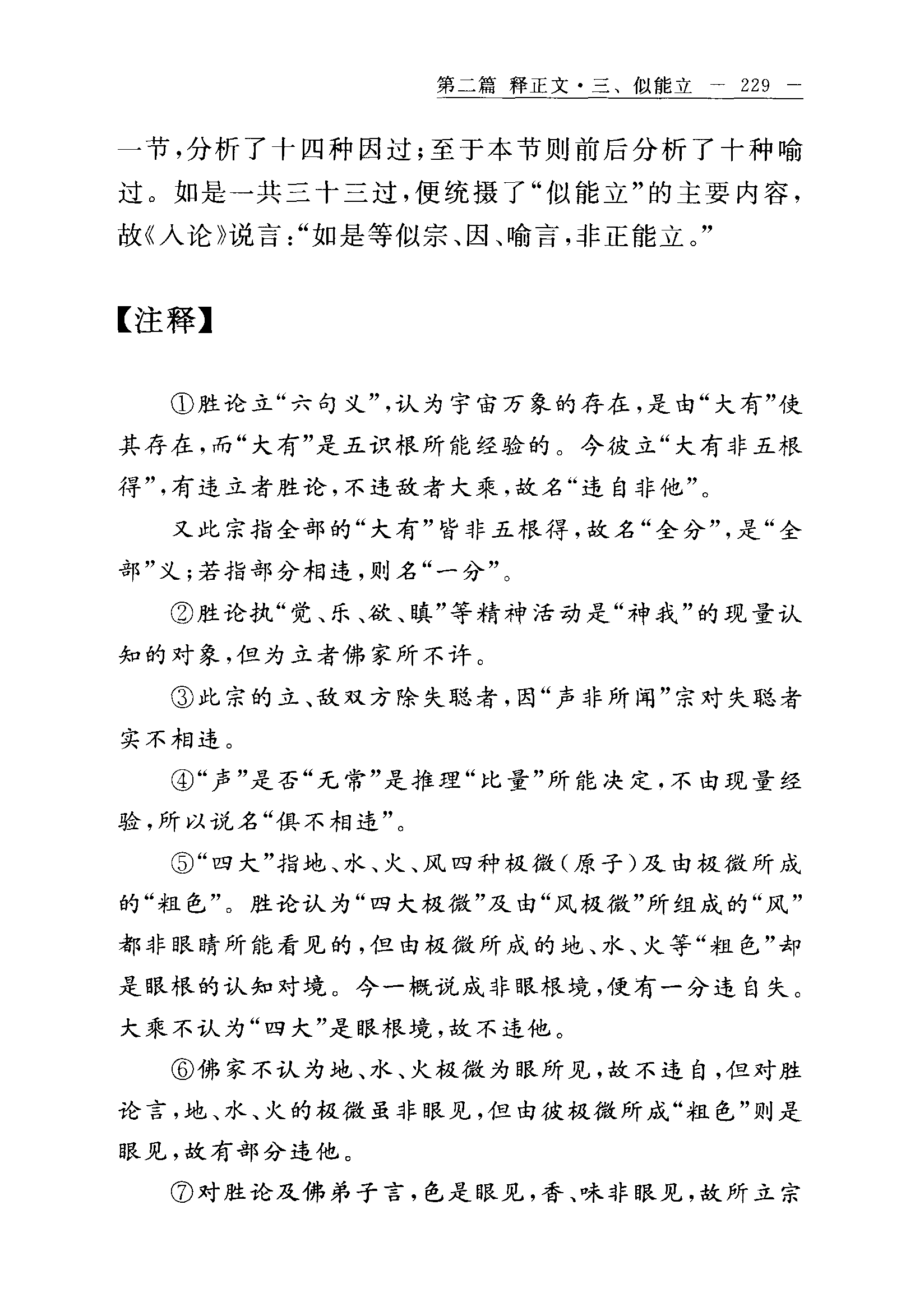 第二篇 释正文·三、似能立 — 229 —

一节，分析了十四种因过；至于本节则前后分析了十种喻过。如是一共三十三过，便统摄了“似能立”的主要内容，故《入论》说言：“如是等似宗、因、喻言，非正能立。”

【注释】

①胜论立“六句义”，认为宇宙万象的存在，是由“大有”使其存在，而“大有”是五识根所能经验的。今彼立“大有非五根得”，有违立者胜论，不违敌者大乘，故名“违自非他”。

又此宗指全部的“大有”皆非五根得，故名“全分”，是“全部”义；若指部分相违，则名“一分”。

②胜论执“觉、乐、欲、瞋”等精神活动是“神我”的现量认知的对象，但为立者佛家所不许。

③此宗的立、敌双方除失聪者，因“声非所闻”宗对失聪者实不相违。

④“声”是否“无常”是推理“比量”所能决定，不由现量经验，所以说名“俱不相违”。

⑤“四大”指地、水、火、风四种极微（原子）及由极微所成的“粗色”。胜论认为“四大极微”及由“风极微”所组成的“风”都非眼睛所能看见的，但由极微所成的地、水、火等“粗色”却是眼根的认知对境。今一概说成非眼根境，便有一分违自失。大乘不认为“四大”是眼根境，故不违他。

⑥佛家不认为地、水、火极微为眼所见，故不违自，但对胜论言，地、水、火的极微虽非眼见，但由彼极微所成“粗色”则是眼见，故有部分违他。

⑦对胜论及佛弟子言，色是眼见，香、味非眼见，故所立宗